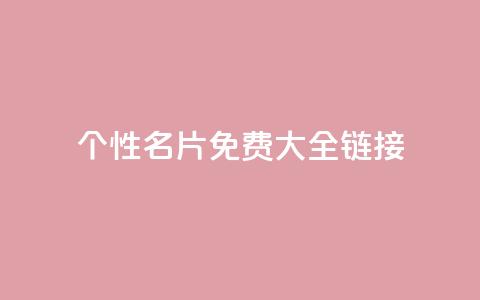 个性名片免费大全链接